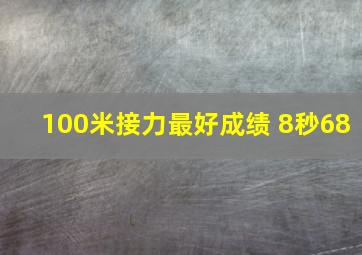 100米接力最好成绩 8秒68